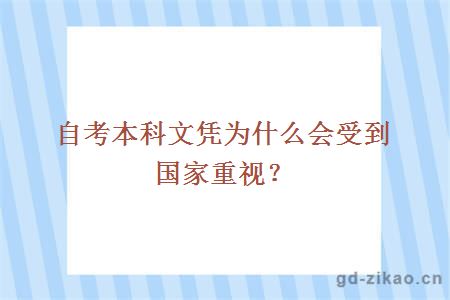 自考本科文凭为什么会受到国家重视？

gd-zikao.cn